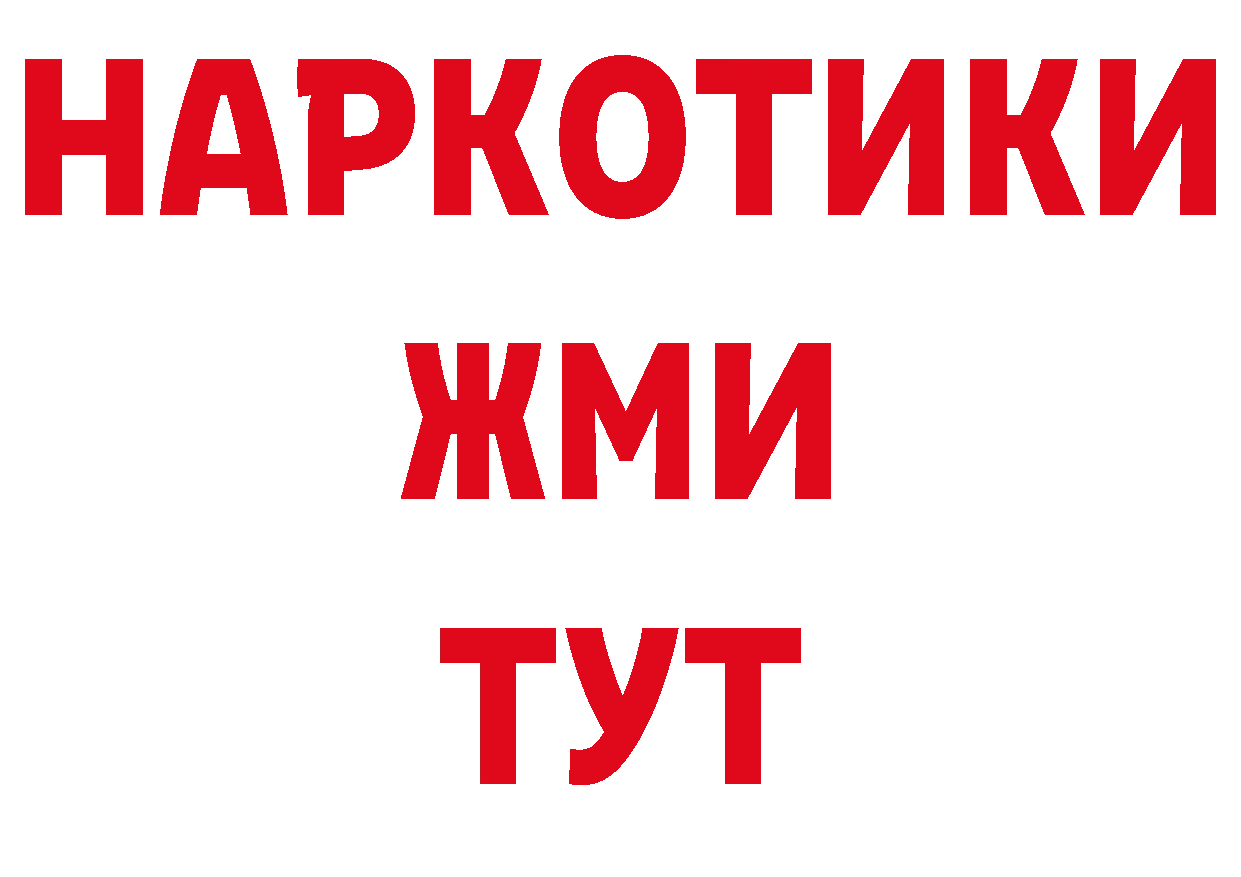 НАРКОТИКИ
ЖМИ
ТУТ